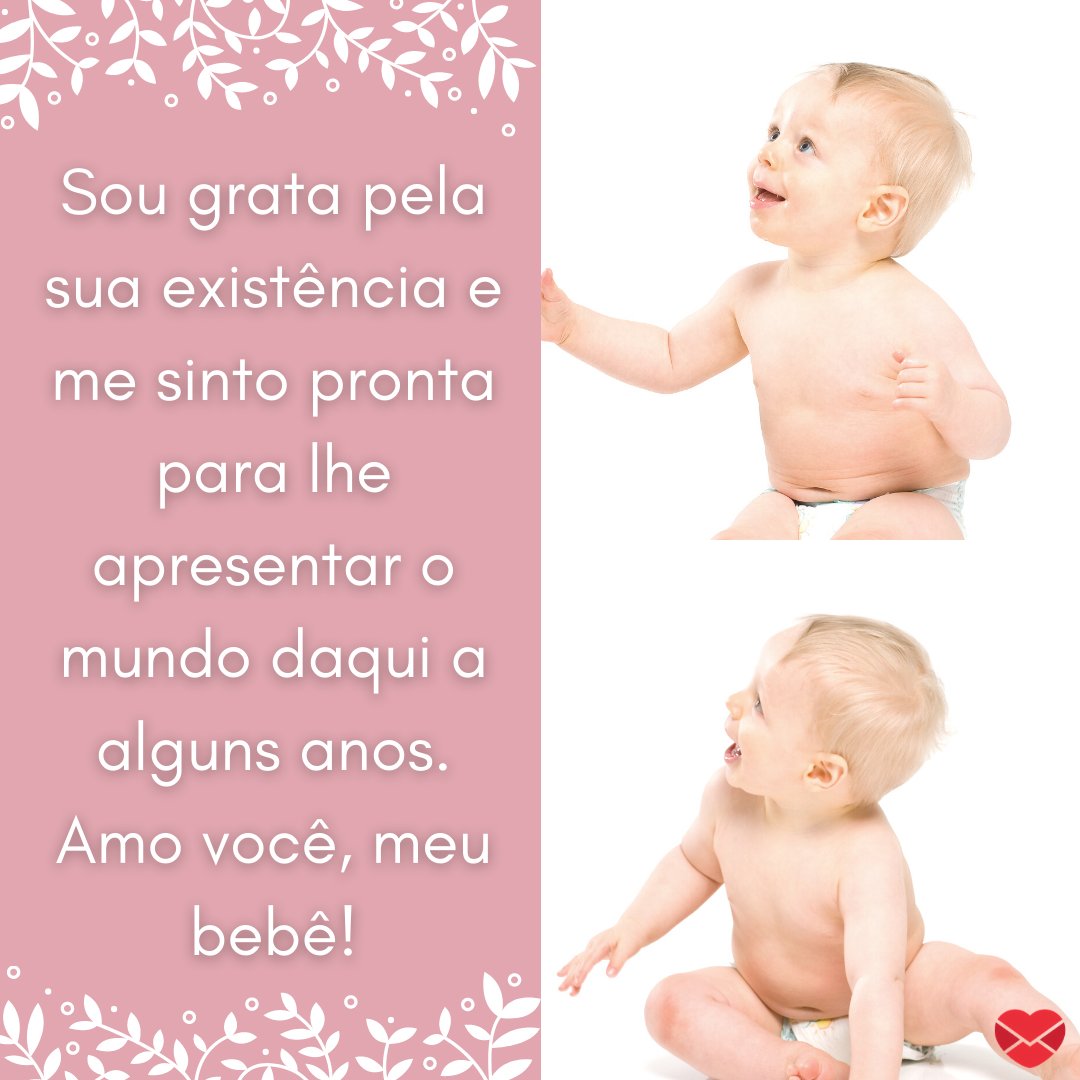 Sou grata pela sua existência e me sinto pronta para lhe apresentar o mundo daqui a alguns anos. Amo você, meu bebê!